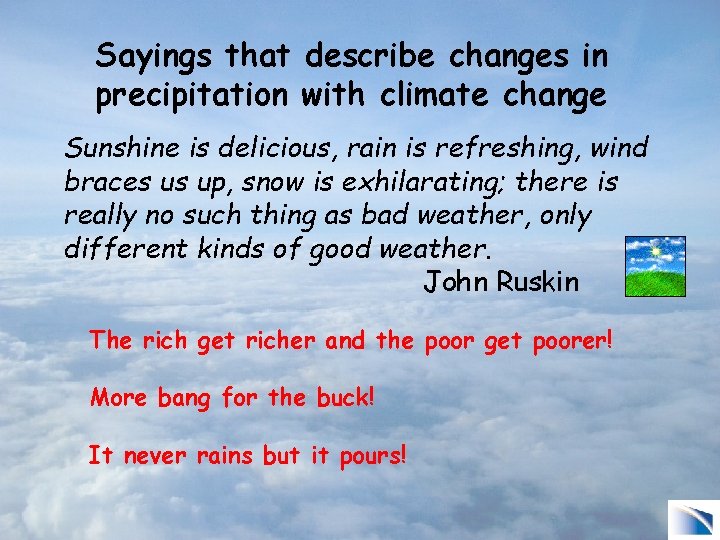 Sayings that describe changes in precipitation with climate change

Sunshine is delicious, rain is refreshing, wind braces us up, snow is exhilarating; there is really no such thing as bad weather, only different kinds of good weather.

John Ruskin

The rich get richer and the poor get poorer!

More bang for the buck!

It never rains but it pours!